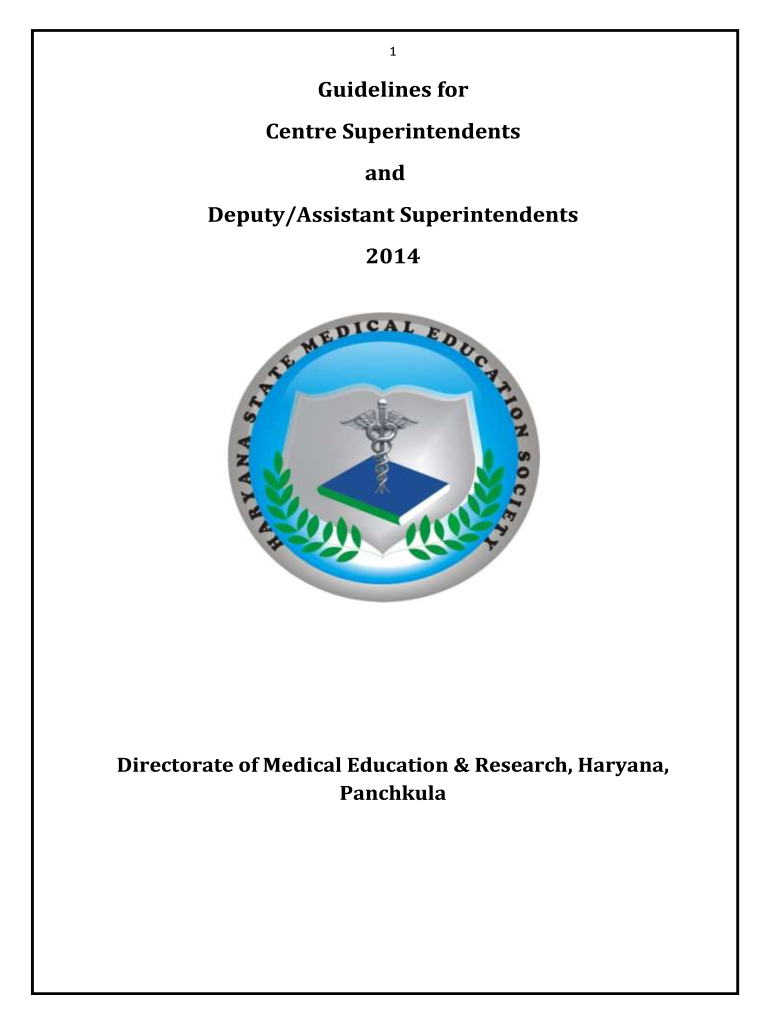 1

Guidelines for

Centre Superintendents

and

Deputy/Assistant Superintendents

2014

HARYANA STATE MEDICAL EDUCATION SOCIETY

Directorate of Medical Education & Research, Haryana, Panchkula